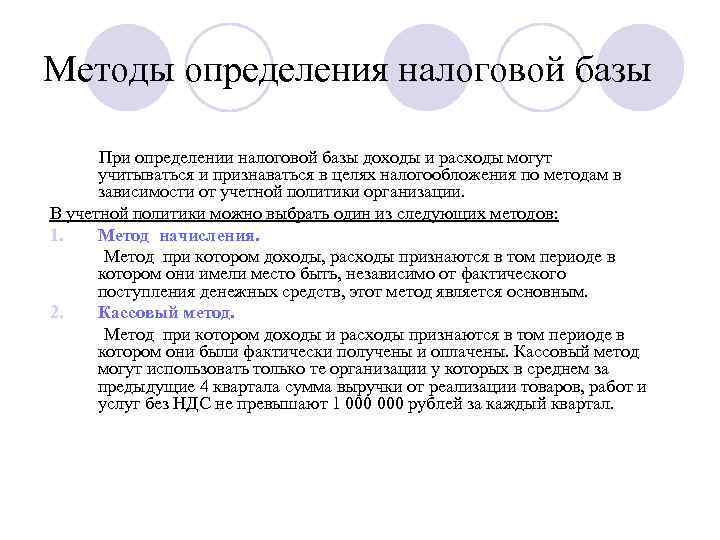 Методы определения налоговой базы

При определении налоговой базы доходы и расходы могут учитываться и признаваться в целях налогообложения по методам в зависимости от учетной политики организации.

В учетной политики можно выбрать один из следующих методов:

1. Метод начисления.

Метод при котором доходы, расходы признаются в том периоде в котором они имели место быть, независимо от фактического поступления денежных средств, этот метод является основным.

2. Кассовый метод.

Метод при котором доходы и расходы признаются в том периоде в котором они были фактически получены и оплачены. Кассовый метод могут использовать только те организации у которых в среднем за предыдущие 4 квартала сумма выручки от реализации товаров, работ и услуг без НДС не превышают 1 000 000 рублей за каждый квартал.